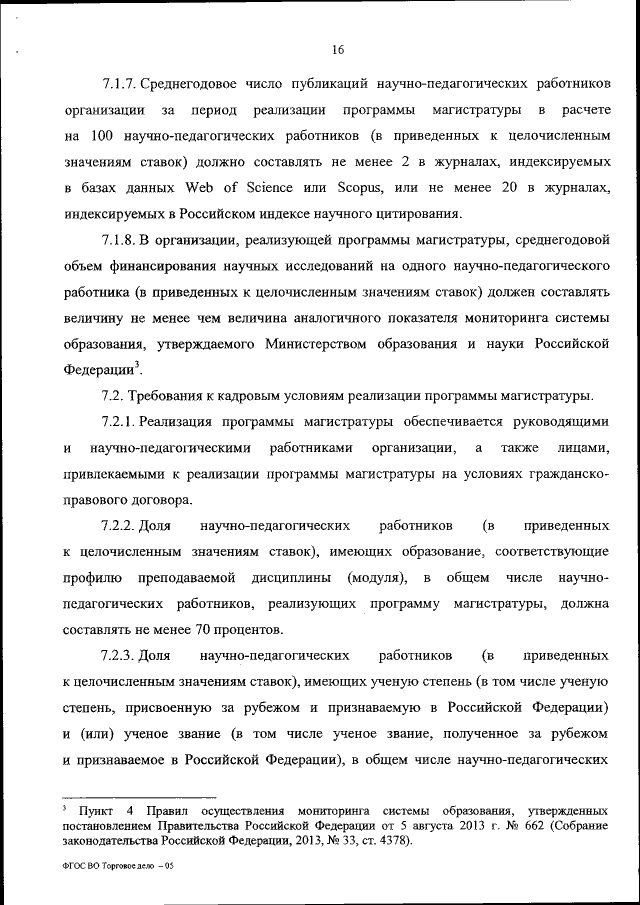 16

7.1.7. Среднегодовое число публикаций научно-педагогических работников организации за период реализации программы магистратуры в расчете на 100 научно-педагогических работников (в приведенных к целочисленным значениям ставок) должно составлять не менее 2 в журналах, индексируемых в базах данных Web of Science или Scopus, или не менее 20 в журналах, индексируемых в Российском индексе научного цитирования.

7.1.8. В организации, реализующей программы магистратуры, среднегодовой объем финансирования научных исследований на одного научно-педагогического работника (в приведенных к целочисленным значениям ставок) должен составлять величину не менее чем величина аналогичного показателя мониторинга системы образования, утверждаемого Министерством образования и науки Российской Федерации$^3$.

7.2. Требования к кадровым условиям реализации программы магистратуры.

7.2.1. Реализация программы магистратуры обеспечивается руководящими и научно-педагогическими работниками организации, а также лицами, привлекаемыми к реализации программы магистратуры на условиях гражданско-правового договора.

7.2.2. Доля научно-педагогических работников (в приведенных к целочисленным значениям ставок), имеющих образование, соответствующие профилю преподаваемой дисциплины (модуля), в общем числе научно-педагогических работников, реализующих программу магистратуры, должна составлять не менее 70 процентов.

7.2.3. Доля научно-педагогических работников (в приведенных к целочисленным значениям ставок), имеющих ученую степень (в том числе ученую степень, присвоенную за рубежом и признаваемую в Российской Федерации) и (или) ученое звание (в том числе ученое звание, полученное за рубежом и признаваемое в Российской Федерации), в общем числе научно-педагогических

$^3$ Пункт 4 Правил осуществления мониторинга системы образования, утвержденных постановлением Правительства Российской Федерации от 5 августа 2013 г. № 662 (Собрание законодательства Российской Федерации, 2013, № 33, ст. 4378).

ФГОС ВО Торговое дело – 05